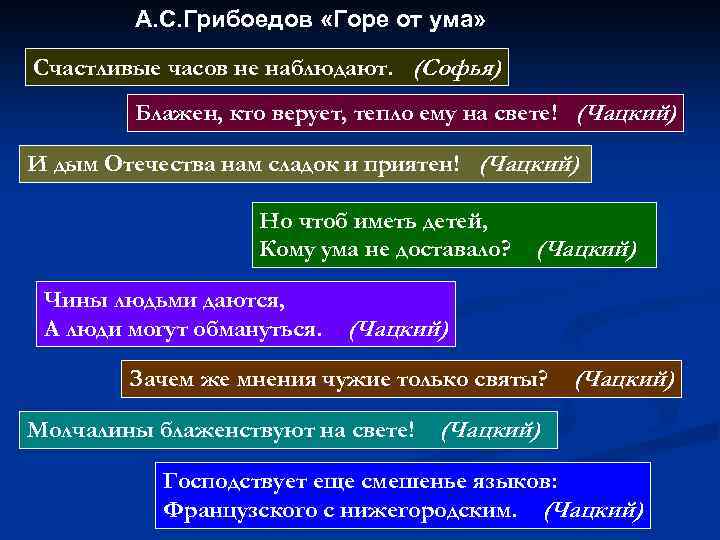 А.С.Грибоедов «Горе от ума»

Счастливые часов не наблюдают. (Софья)

Блажен, кто верует, тепло ему на свете! (Чацкий)

И дым Отечества нам сладок и приятен! (Чацкий)

Но чтоб иметь детей,
Кому ума не доставало? (Чацкий)

Чины людьми даются,
А люди могут обмануться. (Чацкий)

Зачем же мнения чужие только святы? (Чацкий)

Молчалины блаженствуют на свете! (Чацкий)

Господствует еще смешенье языков:
Французского с нижегородским. (Чацкий)